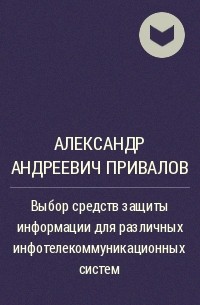 АЛЕКСАНДР АНДРЕЕВИЧ ПРИВАЛОВ

Выбор средств защиты информации для различных инфотелекоммуникационных систем